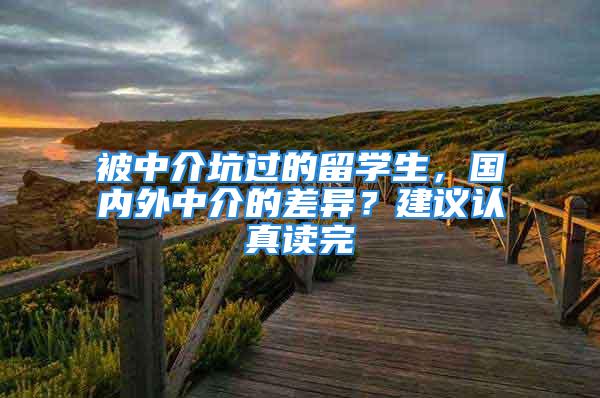 被中介坑过的留学生，国内外中介的差异？建议认真读完